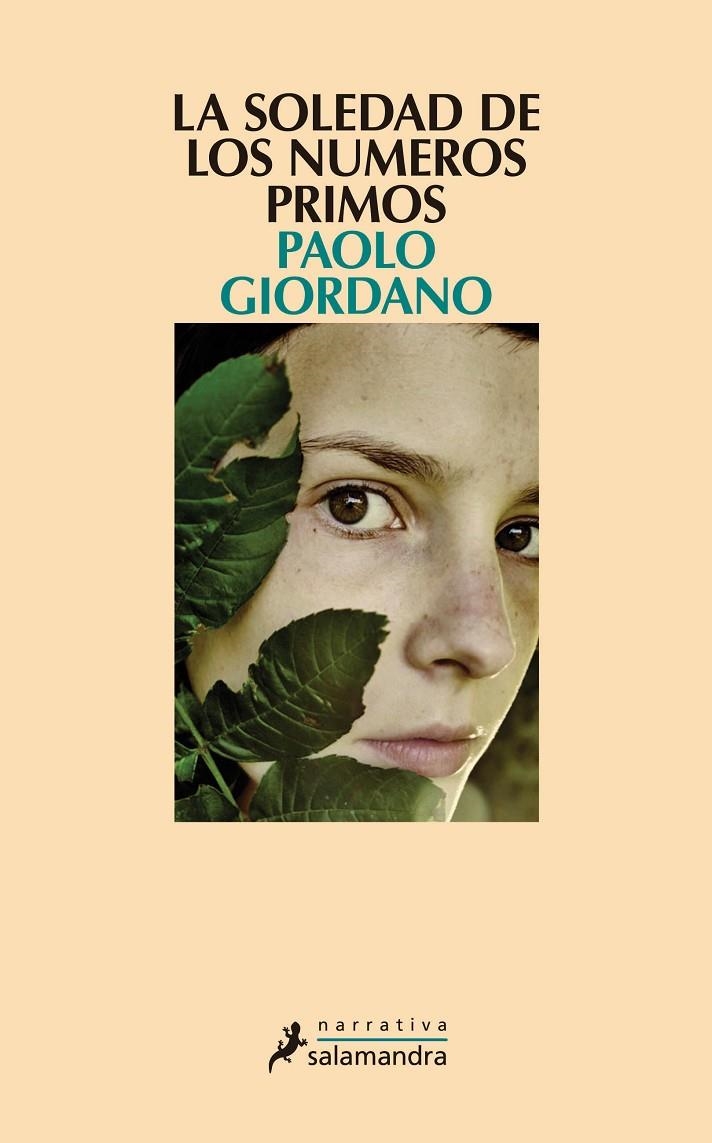 LA SOLEDAD DE LOS NUMEROS PRIMOS
PAOLO GIORDANO

narrativa
salamandra